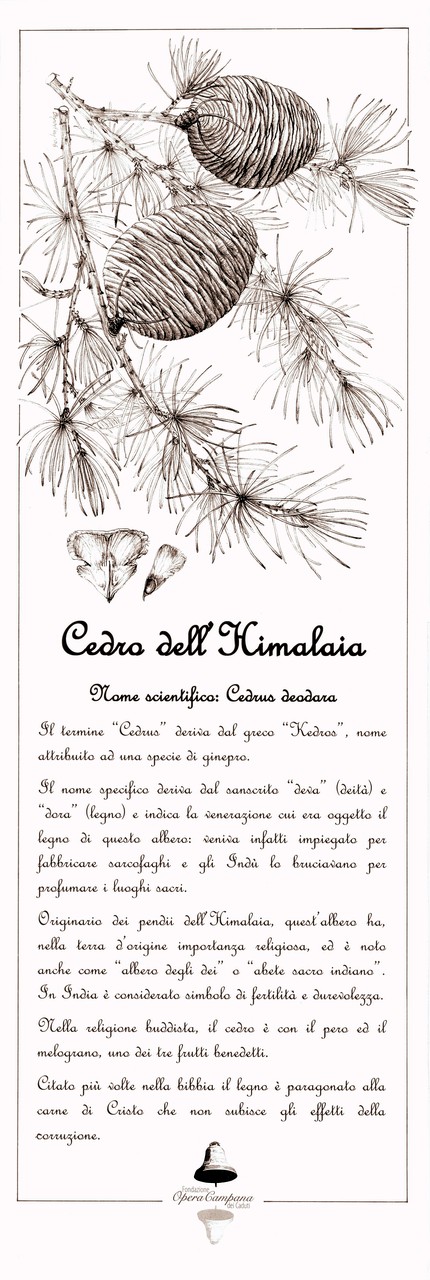 Cedro dell'Himalaia

Nome scientifico: Cedrus deodara

Il termine "Cedrus" deriva dal greco "Kedros", nome attribuito ad una specie di ginepro.

Il nome specifico deriva dal sanscrito "deva" (deità) e "dora" (legno) e indica la venerazione cui era oggetto il legno di questo albero: veniva infatti impiegato per fabbricare sarcofaghi e gli Indù lo bruciavano per profumare i luoghi sacri.

Originario dei pendii dell'Himalaia, quest'albero ha, nella terra d'origine importanza religiosa, ed è noto anche come "albero degli dei" o "abete sacro indiano". In India è considerato simbolo di fertilità e durevolezza.

Nella religione buddista, il cedro è con il pero ed il melograno, uno dei tre frutti benedetti.

Citato più volte nella bibbia il legno è paragonato alla carne di Cristo che non subisce gli effetti della corruzione.

Fondazione Opera Campana dei Caduti